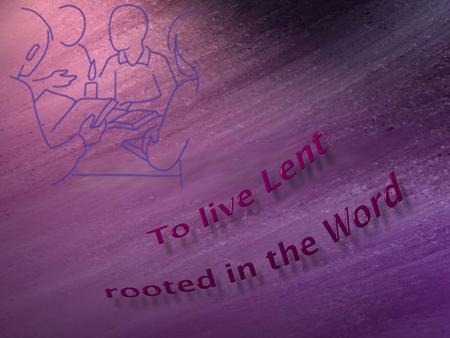 To live Lent
rooted in the Word